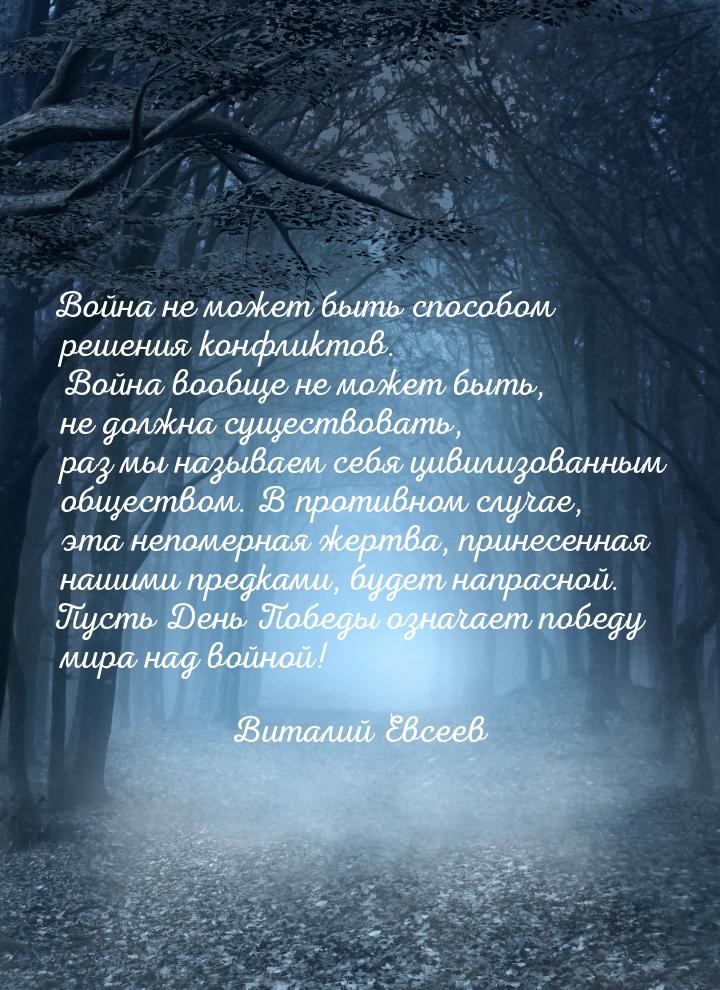 Война не может быть способом решения конфликтов. Война вообще не может быть, не должна существовать, раз мы называем себя цивилизованным обществом. В противном случае, эта непомерная жертва, принесенная нашими предками, будет напрасной. Пусть День Победы означает победу мира над войной!

Виталий Евсеев